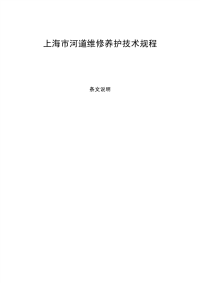 上海市河道维修养护技术规程

条文说明